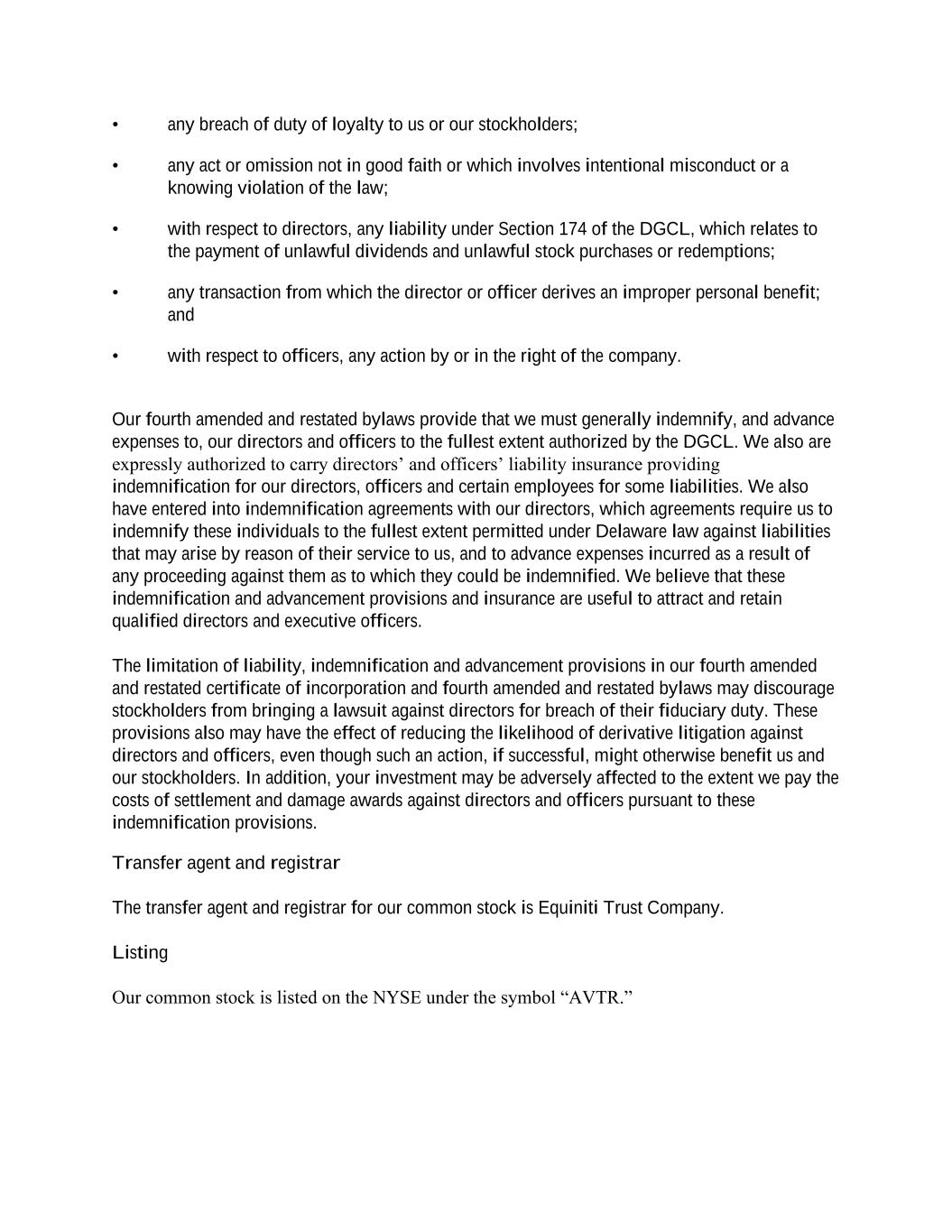 • any breach of duty of loyalty to us or our stockholders;

• any act or omission not in good faith or which involves intentional misconduct or a knowing violation of the law;

• with respect to directors, any liability under Section 174 of the DGCL, which relates to the payment of unlawful dividends and unlawful stock purchases or redemptions;

• any transaction from which the director or officer derives an improper personal benefit; and

• with respect to officers, any action by or in the right of the company.

Our fourth amended and restated bylaws provide that we must generally indemnify, and advance expenses to, our directors and officers to the fullest extent authorized by the DGCL. We also are expressly authorized to carry directors’ and officers’ liability insurance providing indemnification for our directors, officers and certain employees for some liabilities. We also have entered into indemnification agreements with our directors, which agreements require us to indemnify these individuals to the fullest extent permitted under Delaware law against liabilities that may arise by reason of their service to us, and to advance expenses incurred as a result of any proceeding against them as to which they could be indemnified. We believe that these indemnification and advancement provisions and insurance are useful to attract and retain qualified directors and executive officers.

The limitation of liability, indemnification and advancement provisions in our fourth amended and restated certificate of incorporation and fourth amended and restated bylaws may discourage stockholders from bringing a lawsuit against directors for breach of their fiduciary duty. These provisions also may have the effect of reducing the likelihood of derivative litigation against directors and officers, even though such an action, if successful, might otherwise benefit us and our stockholders. In addition, your investment may be adversely affected to the extent we pay the costs of settlement and damage awards against directors and officers pursuant to these indemnification provisions.

Transfer agent and registrar

The transfer agent and registrar for our common stock is Equiniti Trust Company.

Listing

Our common stock is listed on the NYSE under the symbol “AVTR.”